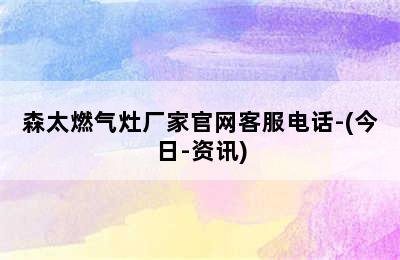 森太燃气灶厂家官网客服电话-(今日-资讯)